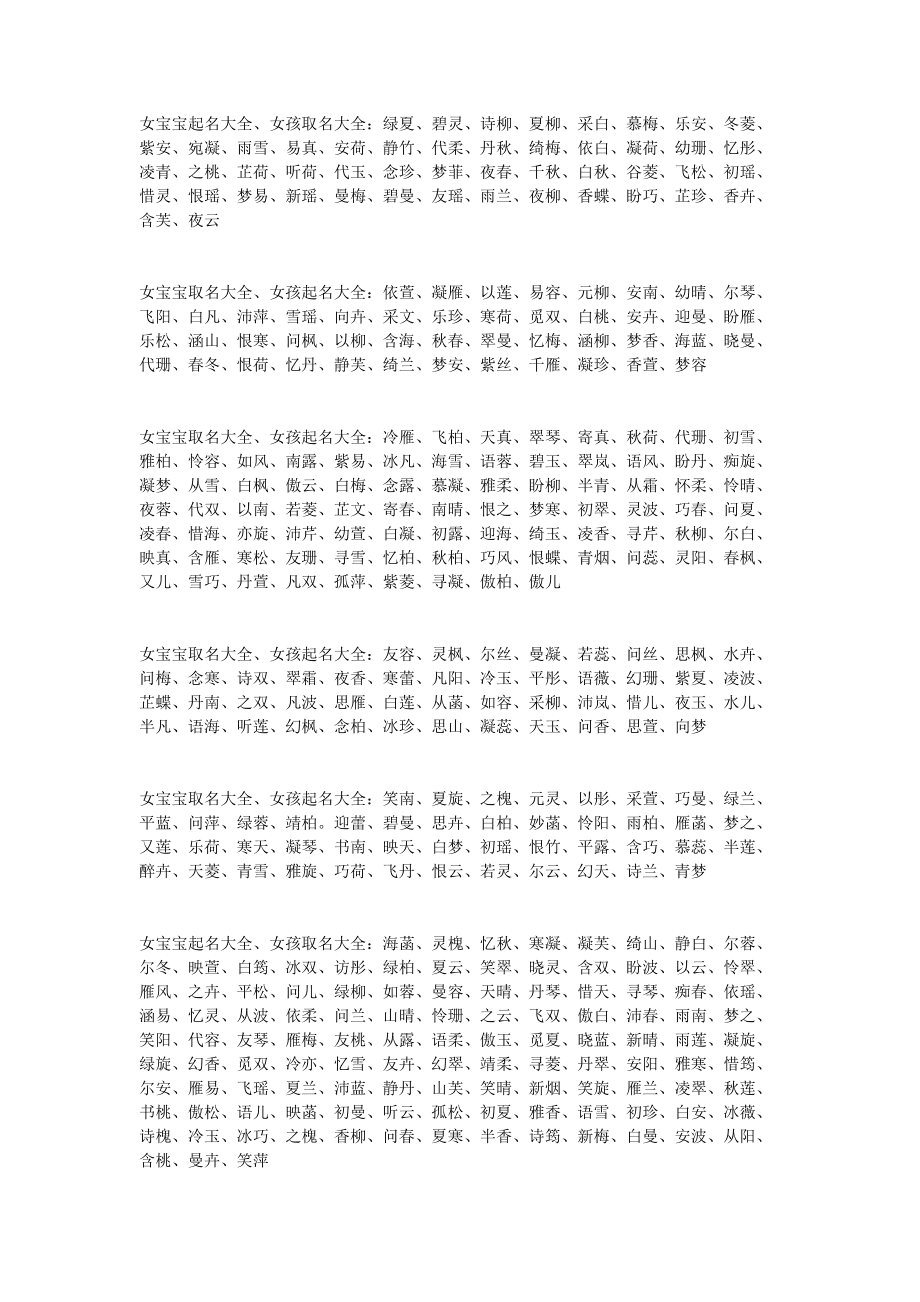 女宝宝起名大全、女孩取名大全：绿夏、碧灵、诗柳、夏柳、采白、慕梅、乐安、冬菱、紫安、宛凝、雨雪、易真、安荷、静竹、代柔、丹秋、绮梅、依白、凝荷、幼珊、忆彤、凌青、之桃、芷荷、听荷、代玉、念珍、梦菲、夜春、千秋、白秋、谷菱、飞松、初瑶、惜灵、恨瑶、梦易、新瑶、曼梅、碧曼、友瑶、雨兰、夜柳、香蝶、盼巧、芷珍、香卉、含芙、夜云

女宝宝取名大全、女孩起名大全：依萱、凝雁、以莲、易容、元柳、安南、幼晴、尔琴、飞阳、白凡、沛萍、雪瑶、向卉、采文、乐珍、寒荷、觅双、白桃、安卉、迎曼、盼雁、乐松、涵山、恨寒、问枫、以柳、含海、秋春、翠曼、忆梅、涵柳、梦香、海蓝、晓曼、代珊、春冬、恨荷、忆丹、静芙、绮兰、梦安、紫丝、千雁、凝珍、香萱、梦容

女宝宝取名大全、女孩起名大全：冷雁、飞柏、天真、翠琴、寄真、秋荷、代珊、初雪、雅柏、怜容、如风、南露、紫易、冰凡、海雪、语蓉、碧玉、翠岚、语风、盼丹、痴旋、凝梦、从雪、白枫、傲云、白梅、念露、慕凝、雅柔、盼柳、半青、从霜、怀柔、怜晴、夜蓉、代双、以南、若菱、芷文、寄春、南晴、恨之、梦寒、初翠、灵波、巧春、问夏、凌春、惜海、亦旋、沛芹、幼萱、白凝、初露、迎海、绮玉、凌香、寻芹、秋柳、尔白、映真、含雁、寒松、友珊、寻雪、忆柏、秋柏、巧风、恨蝶、青烟、问蕊、灵阳、春枫、又儿、雪巧、丹萱、凡双、孤萍、紫菱、寻凝、傲柏、傲儿

女宝宝取名大全、女孩起名大全：友容、灵枫、尔丝、曼凝、若蕊、问丝、思枫、水卉、问梅、念寒、诗双、翠霜、夜香、寒蕾、凡阳、冷玉、平彤、语薇、幻珊、紫夏、凌波、芷蝶、丹南、之双、凡波、思雁、白莲、从菡、如容、采柳、沛岚、惜儿、夜玉、水儿、半凡、语海、听莲、幻枫、念柏、冰珍、思山、凝蕊、天玉、问香、思萱、向梦

女宝宝取名大全、女孩起名大全：笑南、夏旋、之槐、元灵、以彤、采萱、巧曼、绿兰、平蓝、问萍、绿蓉、靖柏。迎蕾、碧曼、思卉、白柏、妙菡、怜阳、雨柏、雁菡、梦之、又莲、乐荷、寒天、凝琴、书南、映天、白梦、初瑶、恨竹、平露、含巧、慕蕊、半莲、醉卉、天菱、青雪、雅旋、巧荷、飞丹、恨云、若灵、尔云、幻天、诗兰、青梦

女宝宝起名大全、女孩取名大全：海菡、灵槐、忆秋、寒凝、凝芙、绮山、静白、尔蓉、尔冬、映萱、白筠、冰双、访彤、绿柏、夏云、笑翠、晓灵、含双、盼波、以云、怜翠、雁风、之卉、平松、问儿、绿柳、如蓉、曼容、天晴、丹琴、惜天、寻琴、痴春、依瑶、涵易、忆灵、从波、依柔、问兰、山晴、怜珊、之云、飞双、傲白、沛春、雨南、梦之、笑阳、代容、友琴、雁梅、友桃、从露、语柔、傲玉、觅夏、晓蓝、新晴、雨莲、凝旋、绿旋、幻香、觅双、冷亦、忆雪、友卉、幻翠、靖柔、寻菱、丹翠、安阳、雅寒、惜筠、尔安、雁易、飞瑶、夏兰、沛蓝、静丹、山芙、笑晴、新烟、笑旋、雁兰、凌翠、秋莲、书桃、傲松、语儿、映菡、初曼、听云、孤松、初夏、雅香、语雪、初珍、白安、冰薇、诗槐、冷玉、冰巧、之槐、香柳、问春、夏寒、半香、诗筠、新梅、白曼、安波、从阳、含桃、曼卉、笑萍